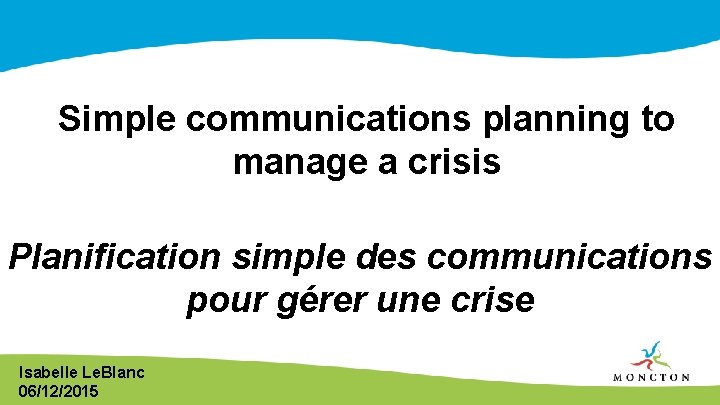 Simple communications planning to manage a crisis

Planification simple des communications pour gérer une crise

Isabelle LeBlanc
06/12/2015

MONCTON